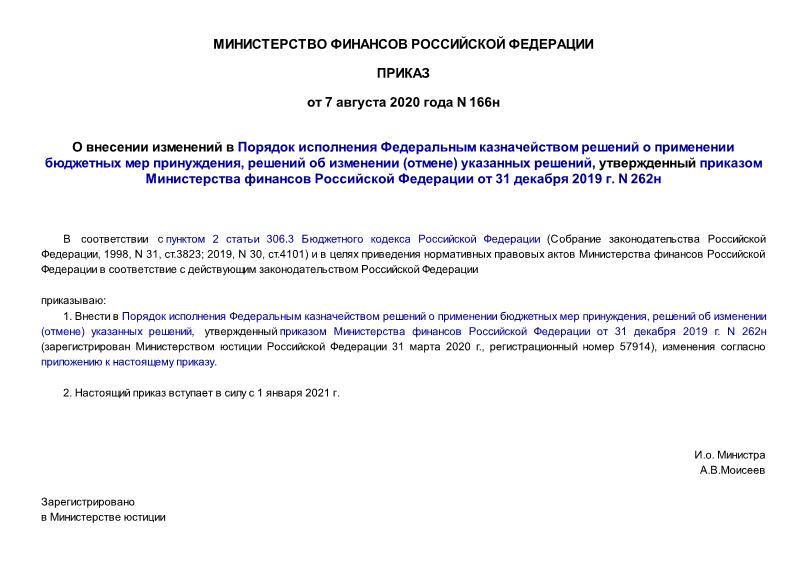 МИНИСТЕРСТВО ФИНАНСОВ РОССИЙСКОЙ ФЕДЕРАЦИИ

ПРИКАЗ

от 7 августа 2020 года N 166н

О внесении изменений в Порядок исполнения Федеральным казначейством решений о применении бюджетных мер принуждения, решений об изменении (отмене) указанных решений, утвержденный приказом Министерства финансов Российской Федерации от 31 декабря 2019 г. N 262н

В соответствии с пунктом 2 статьи 306.3 Бюджетного кодекса Российской Федерации (Собрание законодательства Российской Федерации, 1998, N 31, ст.3823; 2019, N 30, ст.4101) и в целях приведения нормативных правовых актов Министерства финансов Российской Федерации в соответствие с действующим законодательством Российской Федерации

приказываю:

1. Внести в Порядок исполнения Федеральным казначейством решений о применении бюджетных мер принуждения, решений об изменении (отмене) указанных решений, утвержденный приказом Министерства финансов Российской Федерации от 31 декабря 2019 г. N 262н (зарегистрирован Министерством юстиции Российской Федерации 31 марта 2020 г., регистрационный номер 57914), изменения согласно приложению к настоящему приказу.

2. Настоящий приказ вступает в силу с 1 января 2021 г.

И.о. Министра
А.В.Моисеев

Зарегистрировано
в Министерстве юстиции